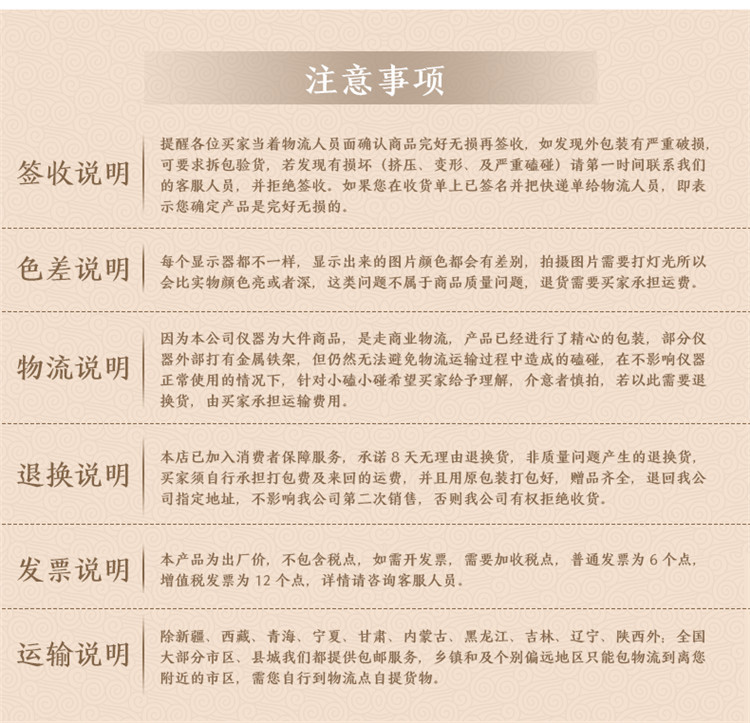 注意事项

签收说明

提醒各位买家当着物流人员面确认商品完好无损再签收，如发现外包装有严重破损，可要求拆包验货，若发现有损坏（挤压、变形、及严重磕碰）请第一时间联系我们的客服人员，并拒绝签收。如果您在收货单上已签名并把快递单给物流人员，即表示您确定产品是完好无损的。

色差说明

每个显示器都不一样，显示出来的图片颜色都会有差别，拍摄图片需要打灯光所以会比实物颜色亮或者深，这类问题不属于商品质量问题，退货需要买家承担运费。

物流说明

因为本公司仪器为大件商品，是走商业物流，产品已经进行了精心的包装，部分仪器外部打有金属铁架，但仍然无法避免物流运输过程中造成的磕碰，在不影响仪器正常使用的情况下，针对小磕小碰希望买家给予理解，介意者慎拍，若以此需要退换货，由买家承担运输费用。

退换说明

本店已加入消费者保障服务，承诺 8 天无理由退换货，非质量问题产生的退换货，买家须自行承担打包费及来回的运费，并且用原包装打包好，赠品齐全，退回我公司指定地址，不影响我公司第二次销售，否则我公司有权拒绝收货。

发票说明

本产品为出厂价，不包含税点，如需开发票，需要加收税点，普通发票为 6 个点，增值税发票为 12 个点，详情请咨询客服人员。

运输说明

除新疆、西藏、青海、宁夏、甘肃、内蒙古、黑龙江、吉林、辽宁、陕西外；全国大部分市区、县城我们都提供包邮服务，乡镇和及个别偏远地区只能包物流到离您附近的市区，需您自行到物流点自提货物。